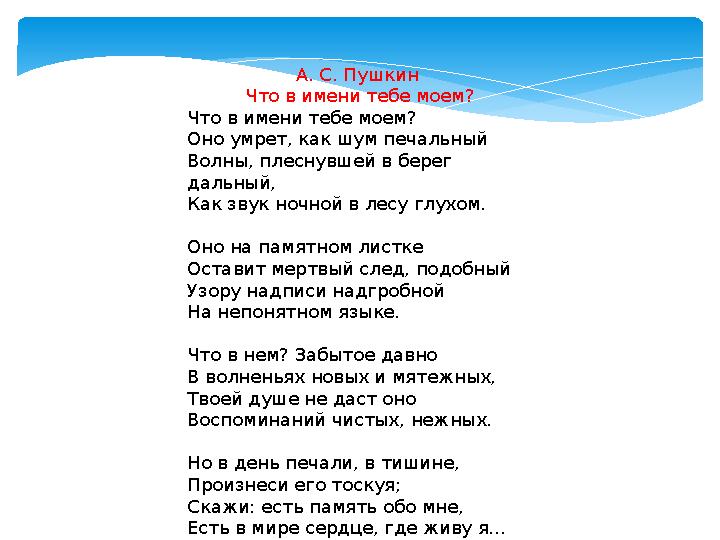 А. С. Пушкин
Что в имени тебе моем?

Что в имени тебе моем?
Оно умрет, как шум печальный
Волны, плеснувшей в берег дальный,
Как звук ночной в лесу глухом.

Оно на памятном листке
Оставит мертвый след, подобный
Узору надписи надгробной
На непонятном языке.

Что в нем? Забытое давно
В волненьях новых и мятежных,
Твоей душе не даст оно
Воспоминаний чистых, нежных.

Но в день печали, в тишине,
Произнеси его тоскуя;
Скажи: есть память обо мне,
Есть в мире сердце, где живу я...